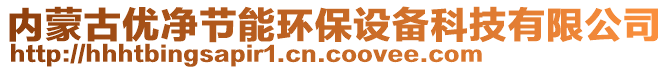 内蒙古优净节能环保设备科技有限公司
http://hhhtbingsapir1.cn.coovee.com